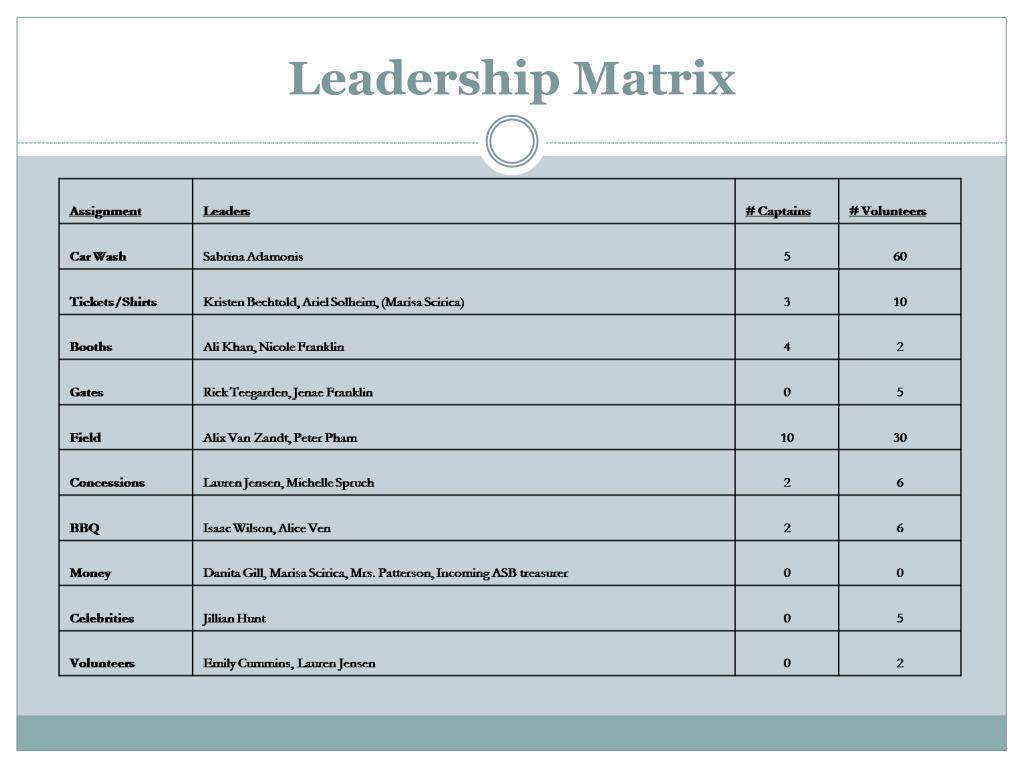 Leadership Matrix

| Assignment | Leaders | # Captains | # Volunteers |
|---|---|---|---|
| Car Wash | Sabrina Adamonis | 5 | 60 |
| Tickets/Shirts | Kristen Bechtold, Ariel Solheim, (Marisa Scirica) | 3 | 10 |
| Booths | Ali Khan, Nicole Franklin | 4 | 2 |
| Gates | Rick Teegarden, Jenae Franklin | 0 | 5 |
| Field | Alix Van Zandt, Peter Pham | 10 | 30 |
| Concessions | Lauren Jensen, Michelle Spruch | 2 | 6 |
| BBQ | Isaac Wilson, Alice Ven | 2 | 6 |
| Money | Danita Gill, Marisa Scirica, Mrs. Patterson, Incoming ASB treasurer | 0 | 0 |
| Celebrities | Jillian Hunt | 0 | 5 |
| Volunteers | Emily Cummins, Lauren Jensen | 0 | 2 |